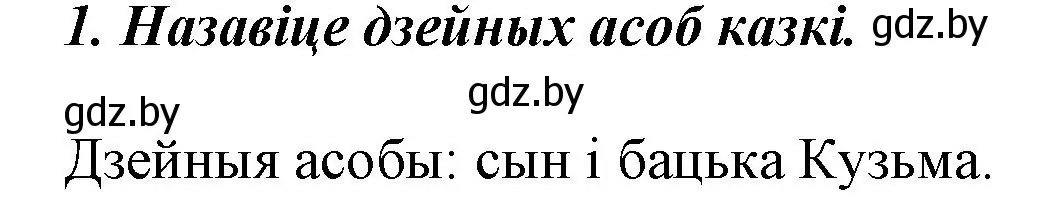 1. Назавіце дзейных асоб казкі. gdz.by

gdz.by

gdz.by

Дзейныя асобы: сын і бацька Кузьма.